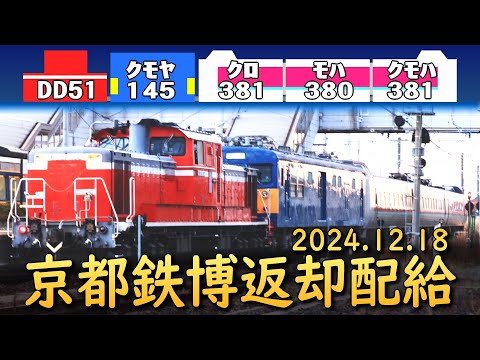 DD51

クモヤ
145

クロ
381

モハ
380

クモハ
381

2024.12.18

京都鉄博返却配給